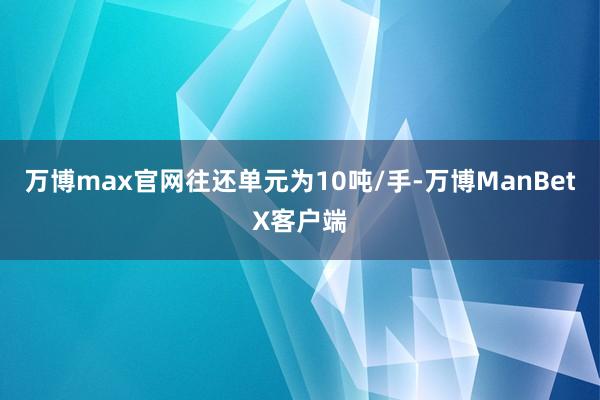 万博max官网往还单元为10吨/手-万博ManBetX客户端